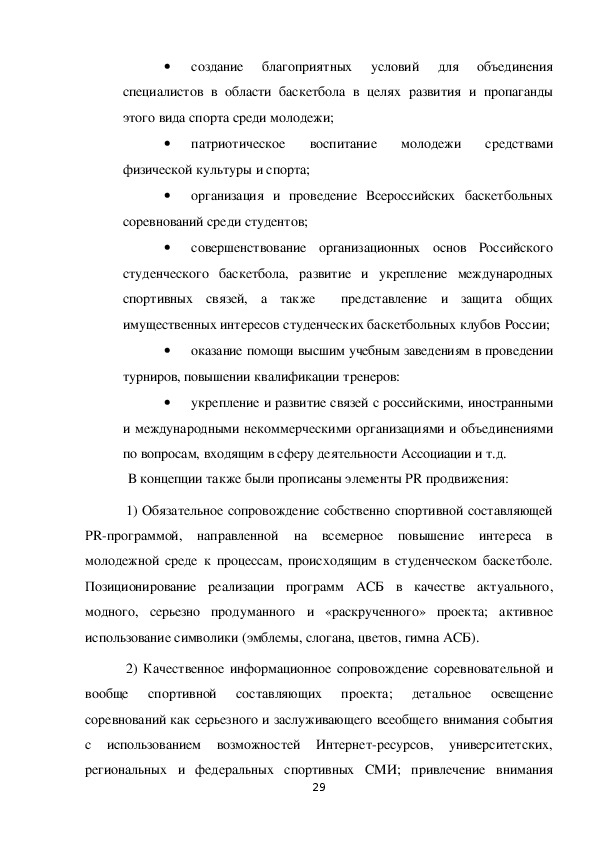 • создание благоприятных условий для объединения специалистов в области баскетбола в целях развития и пропаганды этого вида спорта среди молодежи;

• патриотическое воспитание молодежи средствами физической культуры и спорта;

• организация и проведение Всероссийских баскетбольных соревнований среди студентов;

• совершенствование организационных основ Российского студенческого баскетбола, развитие и укрепление международных спортивных связей, а также представление и защита общих имущественных интересов студенческих баскетбольных клубов России;

• оказание помощи высшим учебным заведениям в проведении турниров, повышении квалификации тренеров:

• укрепление и развитие связей с российскими, иностранными и международными некоммерческими организациями и объединениями по вопросам, входящим в сферу деятельности Ассоциации и т.д.

В концепции также были прописаны элементы PR продвижения:

1) Обязательное сопровождение собственно спортивной составляющей PR-программой, направленной на всемерное повышение интереса в молодежной среде к процессам, происходящим в студенческом баскетболе. Позиционирование реализации программ АСБ в качестве актуального, модного, серьезно продуманного и «раскрученного» проекта; активное использование символики (эмблемы, слогана, цветов, гимна АСБ).

2) Качественное информационное сопровождение соревновательной и вообще спортивной составляющих проекта; детальное освещение соревнований как серьезного и заслуживающего всеобщего внимания события с использованием возможностей Интернет-ресурсов, университетских, региональных и федеральных спортивных СМИ; привлечение внимания

29